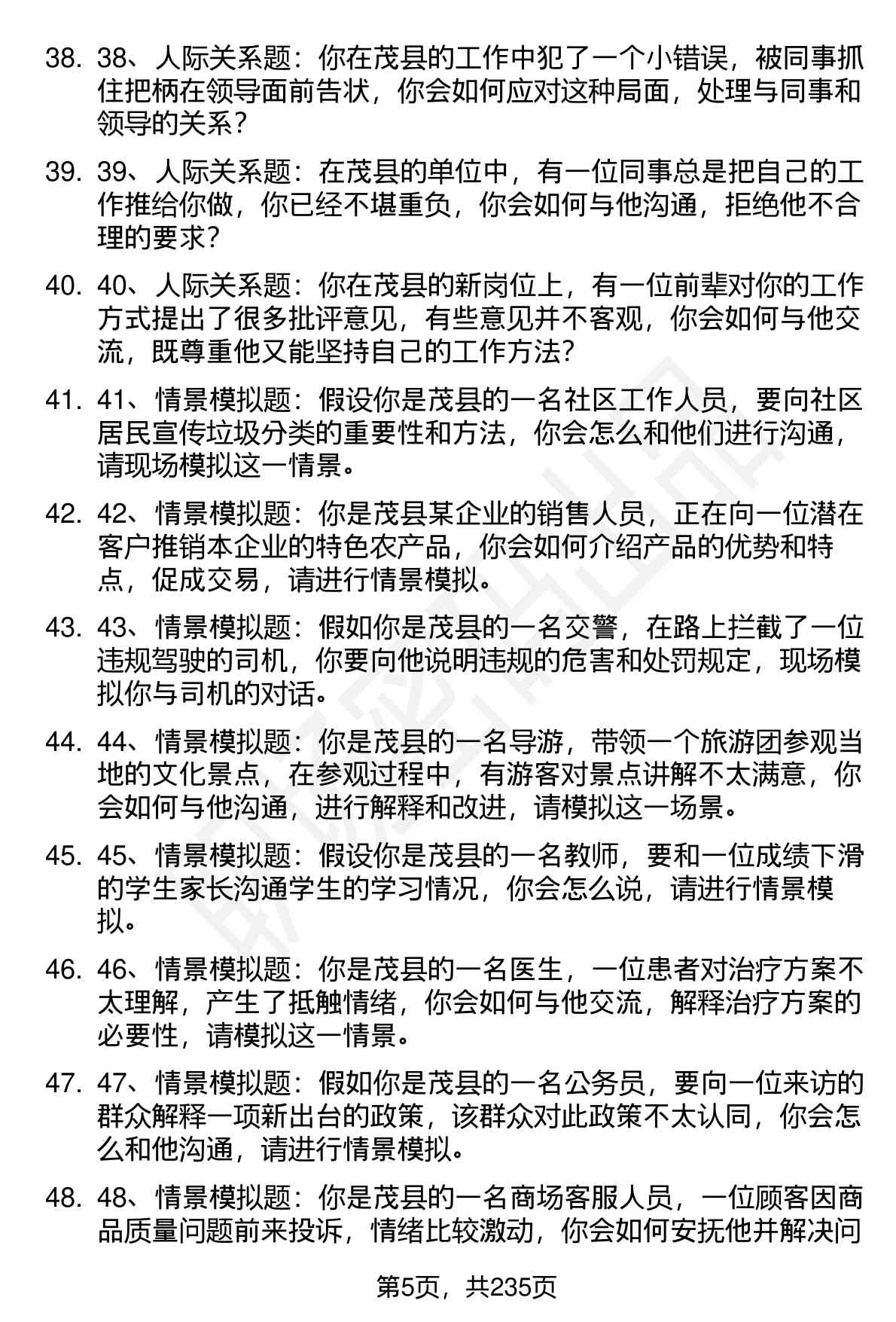 38. 38、人际关系题：你在茂县的工作中犯了一个小错误，被同事抓住把柄在领导面前告状，你会如何应对这种局面，处理与同事和领导的关系？

39. 39、人际关系题：在茂县的单位中，有一位同事总是把自己的工作推给你做，你已经不堪重负，你会如何与他沟通，拒绝他不合理的要求？

40. 40、人际关系题：你在茂县的新岗位上，有一位前辈对你的工作方式提出了很多批评意见，有些意见并不客观，你会如何与他交流，既尊重他又能坚持自己的工作方法？

41. 41、情景模拟题：假设你是茂县的一名社区工作人员，要向社区居民宣传垃圾分类的重要性和方法，你会怎么和他们进行沟通，请现场模拟这一情景。

42. 42、情景模拟题：你是茂县某企业的销售人员，正在向一位潜在客户推销本企业的特色农产品，你会如何介绍产品的优势和特点，促成交易，请进行情景模拟。

43. 43、情景模拟题：假如你是茂县的一名交警，在路上拦截了一位违规驾驶的司机，你要向他说明违规的危害和处罚规定，现场模拟你与司机的对话。

44. 44、情景模拟题：你是茂县的一名导游，带领一个旅游团参观当地的文化景点，在参观过程中，有游客对景点讲解不太满意，你会如何与他沟通，进行解释和改进，请模拟这一场景。

45. 45、情景模拟题：假设你是茂县的一名教师，要和一位成绩下滑的学生家长沟通学生的学习情况，你会怎么说，请进行情景模拟。

46. 46、情景模拟题：你是茂县的一名医生，一位患者对治疗方案不太理解，产生了抵触情绪，你会如何与他交流，解释治疗方案的必要性，请模拟这一情景。

47. 47、情景模拟题：假如你是茂县的一名公务员，要向一位来访的群众解释一项新出台的政策，该群众对此政策不太认同，你会怎么和他沟通，请进行情景模拟。

48. 48、情景模拟题：你是茂县的一名商场客服人员，一位顾客因商品质量问题前来投诉，情绪比较激动，你会如何安抚他并解决问

第5页，共235页